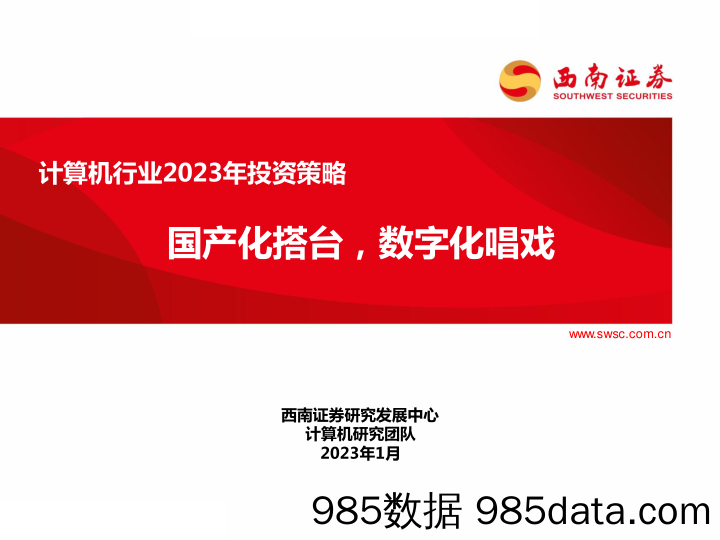 西南证券
SOUTHWEST SECURITIES

计算机行业2023年投资策略

国产化搭台，数字化唱戏

www.swsc.com.cn

西南证券研究发展中心
计算机研究团队
2023年1月

985数据 985data.com